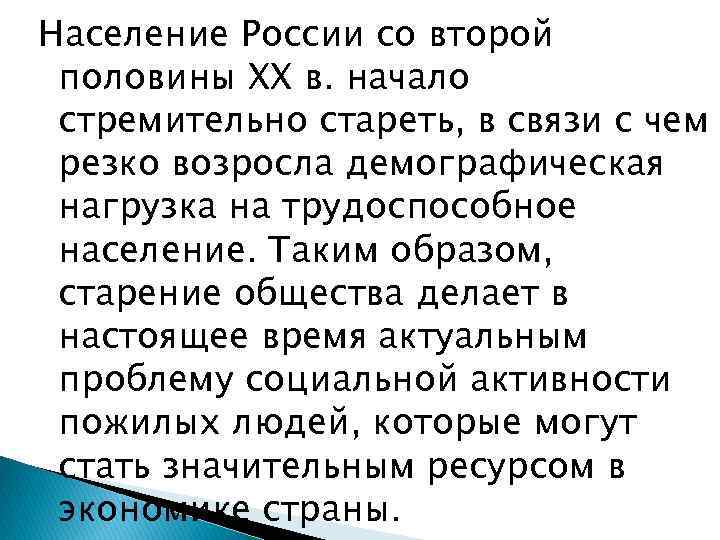 Население России со второй половины XX в. начало стремительно стареть, в связи с чем резко возросла демографическая нагрузка на трудоспособное население. Таким образом, старение общества делает в настоящее время актуальным проблему социальной активности пожилых людей, которые могут стать значительным ресурсом в экономике страны.